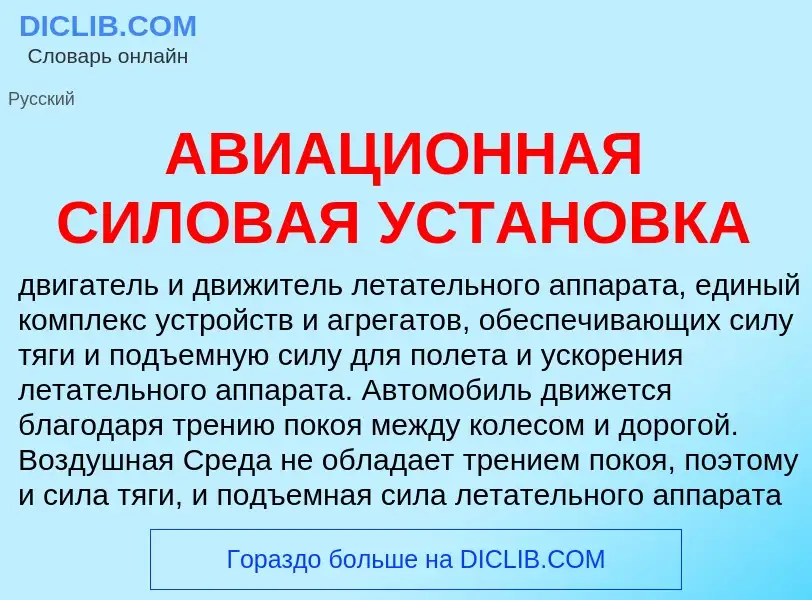 DICLIB.COM
Словарь онлайн

Русский

АВИАЦИОННАЯ СИЛОВАЯ УСТАНОВКА

двигатель и движитель летательного аппарата, единый комплекс устройств и агрегатов, обеспечивающих силу тяги и подъемную силу для полета и ускорения летательного аппарата. Автомобиль движется благодаря трению покоя между колесом и дорогой. Воздушная Среда не обладает трением покоя, поэтому и сила тяги, и подъемная сила летательного аппарата

Гораздо больше на DICLIB.COM